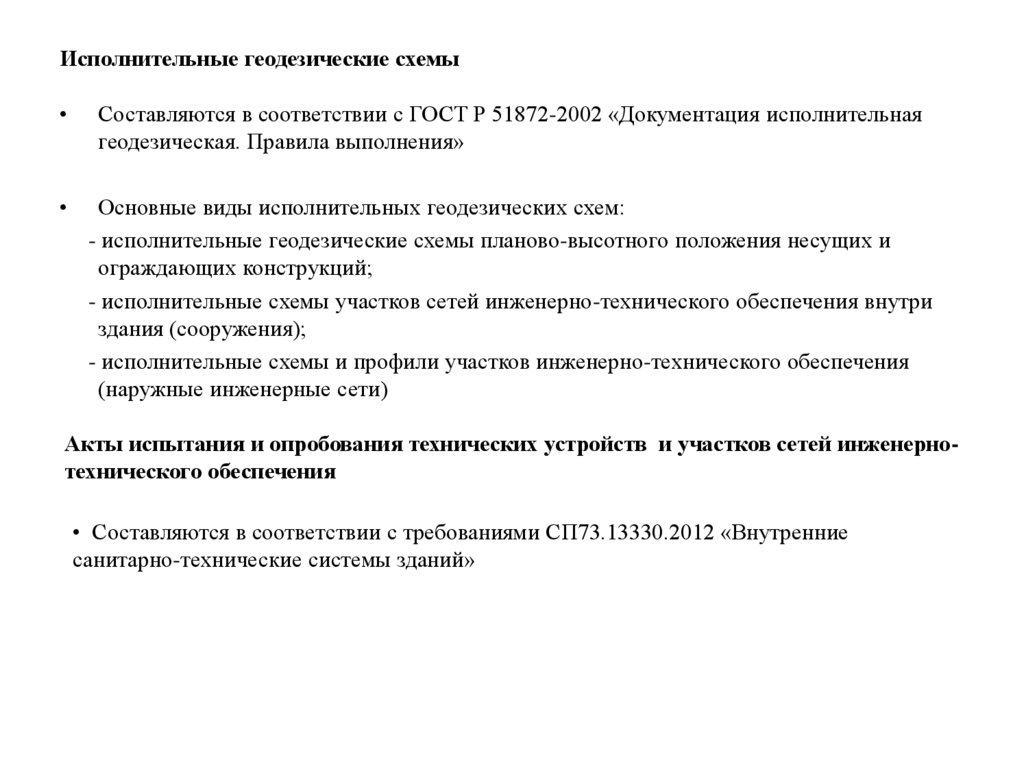 Исполнительные геодезические схемы

• Составляются в соответствии с ГОСТ Р 51872-2002 «Документация исполнительная геодезическая. Правила выполнения»

• Основные виды исполнительных геодезических схем:
- исполнительные геодезические схемы планово-высотного положения несущих и ограждающих конструкций;
- исполнительные схемы участков сетей инженерно-технического обеспечения внутри здания (сооружения);
- исполнительные схемы и профили участков инженерно-технического обеспечения (наружные инженерные сети)

Акты испытания и опробования технических устройств и участков сетей инженерно-технического обеспечения

• Составляются в соответствии с требованиями СП73.13330.2012 «Внутренние санитарно-технические системы зданий»